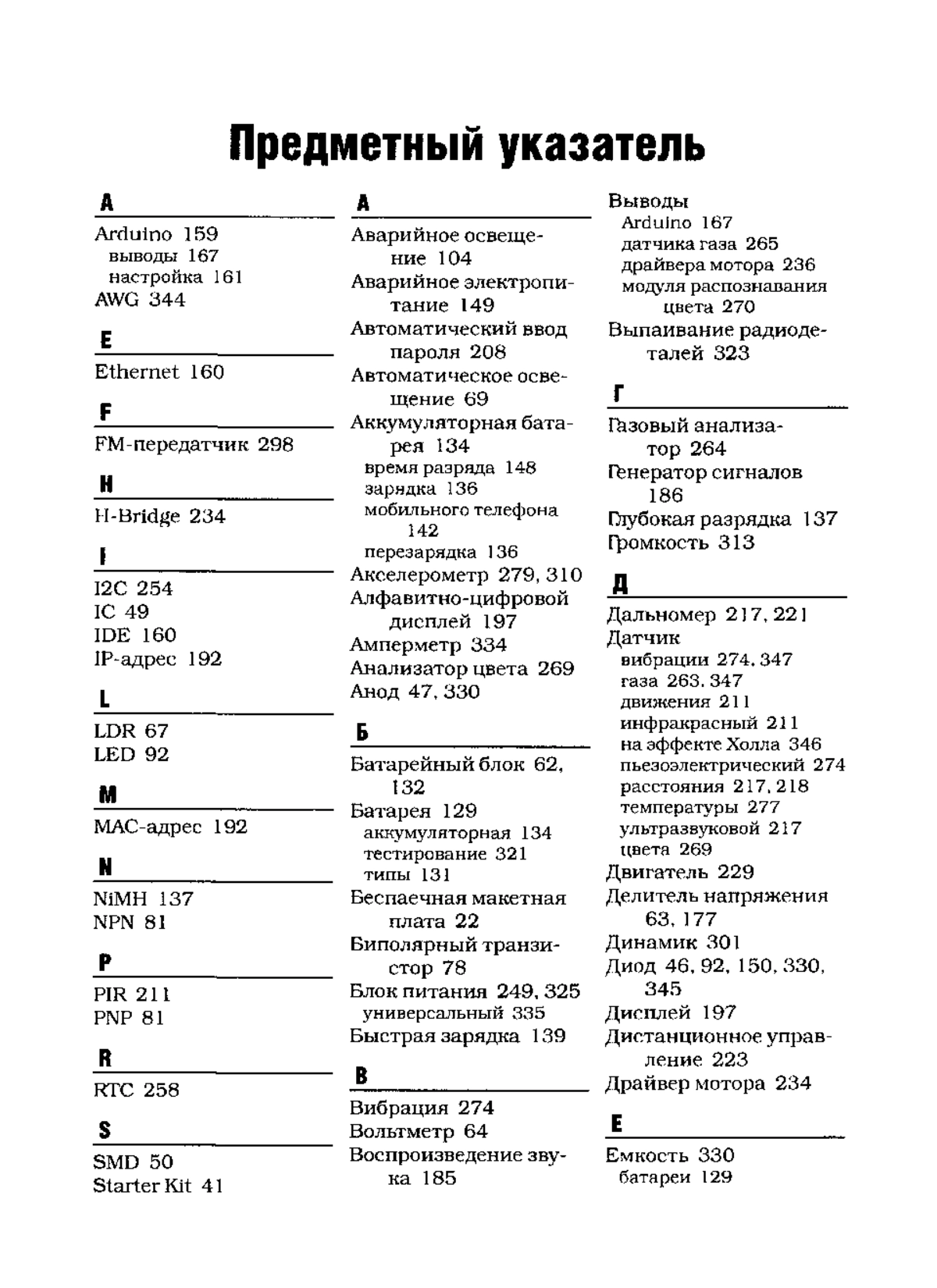 Предметный указатель

A

Arduino 159
выводы 167
настройка 161
AWG 344

E

Ethernet 160

F

FM-передатчик 298

H

H-Bridge 234

I

I2C 254
IC 49
IDE 160
IP-адрес 192

L

LDR 67
LED 92

M

MAC-адрес 192

N

NiMH 137
NPN 81

P

PIR 211
PNP 81

R

RTC 258

S

SMD 50
Starter Kit 41

А

Аварийное освещение 104
Аварийное электропитание 149
Автоматический ввод пароля 208
Автоматическое освещение 69
Аккумуляторная батарея 134
время разряда 148
зарядка 136
мобильного телефона 142
перезарядка 136
Акселерометр 279, 310
Алфавитно-цифровой дисплей 197
Амперметр 334
Анализатор цвета 269
Анод 47, 330

Б

Батарейный блок 62, 132
Батарея 129
аккумуляторная 134
тестирование 321
типы 131
Беспаечная макетная плата 22
Биполярный транзистор 78
Блок питания 249, 325
универсальный 335
Быстрая зарядка 139

В

Вибрация 274
Вольтметр 64
Воспроизведение звука 185

Выводы
Arduino 167
датчика газа 265
драйвера мотора 236
модуля распознавания цвета 270
Выпаивание радиодеталей 323

Г

Газовый анализатор 264
Генератор сигналов 186
Глубокая разрядка 137
Громкость 313

Д

Дальномер 217, 221
Датчик
вибрации 274, 347
газа 263, 347
движения 211
инфракрасный 211
на эффекте Холла 346
пьезоэлектрический 274
расстояния 217, 218
температуры 277
ультразвуковой 217
цвета 269
Двигатель 229
Делитель напряжения 63, 177
Динамик 301
Диод 46, 92, 150, 330, 345
Дисплей 197
Дистанционное управление 223
Драйвер мотора 234

Е

Емкость 330
батареи 129